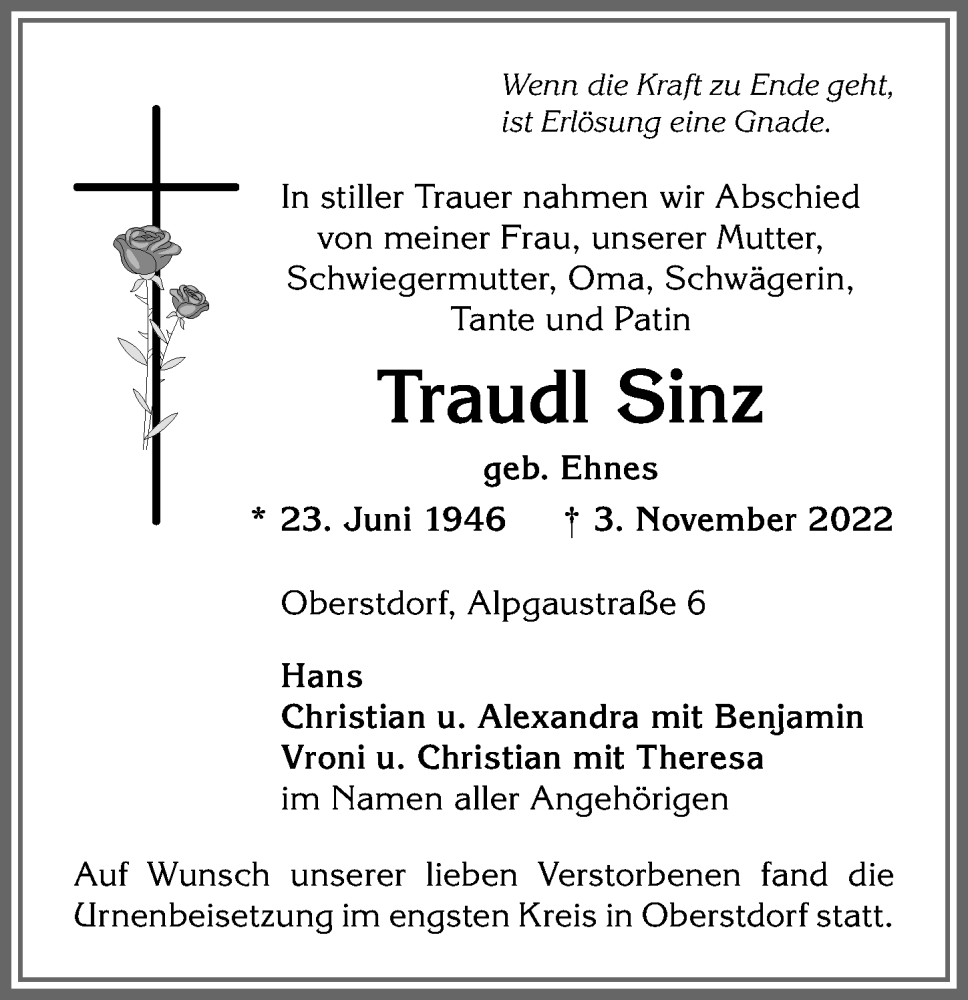 Wenn die Kraft zu Ende geht,
ist Erlösung eine Gnade.

In stiller Trauer nahmen wir Abschied von meiner Frau, unserer Mutter, Schwiegermutter, Oma, Schwägerin, Tante und Patin

Traudl Sinz

geb. Ehnes

* 23. Juni 1946 † 3. November 2022

Oberstdorf, Alpgaustraße 6

Hans
Christian u. Alexandra mit Benjamin
Vroni u. Christian mit Theresa
im Namen aller Angehörigen

Auf Wunsch unserer lieben Verstorbenen fand die Urnenbeisetzung im engsten Kreis in Oberstdorf statt.